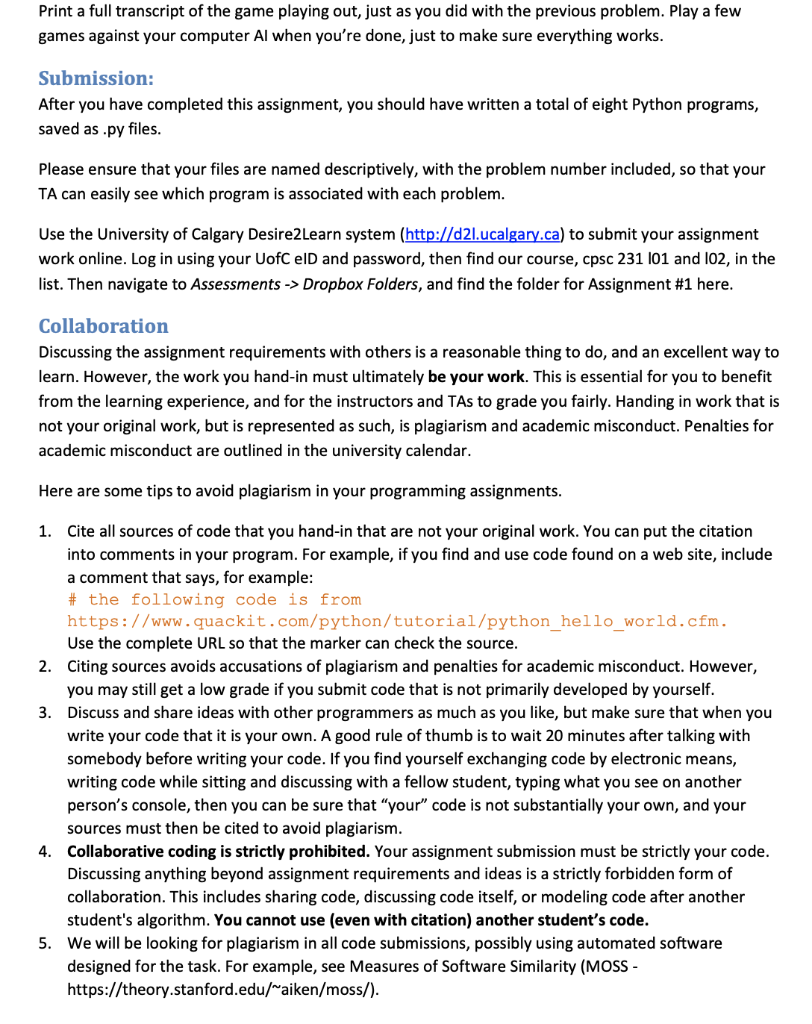 Print a full transcript of the game playing out, just as you did with the previous problem. Play a few games against your computer AI when you're done, just to make sure everything works.

Submission:

After you have completed this assignment, you should have written a total of eight Python programs, saved as .py files.

Please ensure that your files are named descriptively, with the problem number included, so that your TA can easily see which program is associated with each problem.

Use the University of Calgary Desire2Learn system (http://d2l.ucalgary.ca) to submit your assignment work online. Log in using your UofC eID and password, then find our course, cpsc 231 l01 and l02, in the list. Then navigate to Assessments -> Dropbox Folders, and find the folder for Assignment #1 here.

Collaboration

Discussing the assignment requirements with others is a reasonable thing to do, and an excellent way to learn. However, the work you hand-in must ultimately be your work. This is essential for you to benefit from the learning experience, and for the instructors and TAs to grade you fairly. Handing in work that is not your original work, but is represented as such, is plagiarism and academic misconduct. Penalties for academic misconduct are outlined in the university calendar.

Here are some tips to avoid plagiarism in your programming assignments.

1. Cite all sources of code that you hand-in that are not your original work. You can put the citation into comments in your program. For example, if you find and use code found on a web site, include a comment that says, for example:
# the following code is from https://www.quackit.com/python/tutorial/python_hello_world.cfm.
Use the complete URL so that the marker can check the source.
2. Citing sources avoids accusations of plagiarism and penalties for academic misconduct. However, you may still get a low grade if you submit code that is not primarily developed by yourself.
3. Discuss and share ideas with other programmers as much as you like, but make sure that when you write your code that it is your own. A good rule of thumb is to wait 20 minutes after talking with somebody before writing your code. If you find yourself exchanging code by electronic means, writing code while sitting and discussing with a fellow student, typing what you see on another person's console, then you can be sure that "your" code is not substantially your own, and your sources must then be cited to avoid plagiarism.
4. Collaborative coding is strictly prohibited. Your assignment submission must be strictly your code. Discussing anything beyond assignment requirements and ideas is a strictly forbidden form of collaboration. This includes sharing code, discussing code itself, or modeling code after another student's algorithm. You cannot use (even with citation) another student's code.
5. We will be looking for plagiarism in all code submissions, possibly using automated software designed for the task. For example, see Measures of Software Similarity (MOSS - https://theory.stanford.edu/~aiken/moss/).